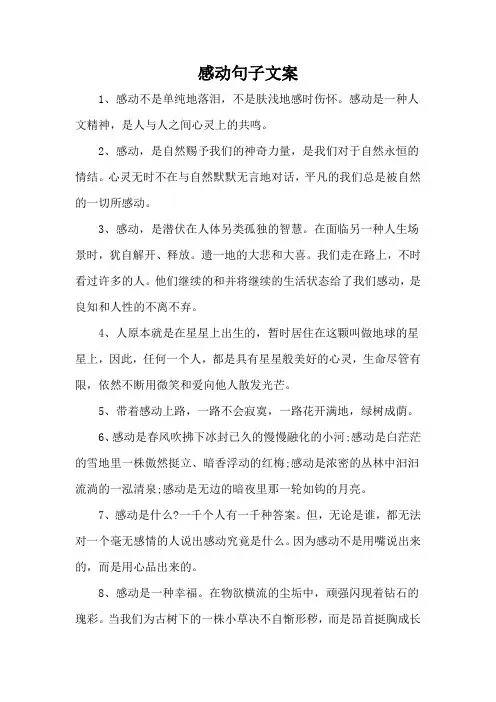 感动句子文案

1、感动不是单纯地落泪，不是肤浅地感时伤怀。感动是一种人文精神，是人与人之间心灵上的共鸣。

2、感动，是自然赐予我们的神奇力量，是我们对于自然永恒的情结。心灵无时不在与自然默默无言地对话，平凡的我们总是被自然的一切所感动。

3、感动，是潜伏在人体另类孤独的智慧。在面临另一种人生场景时，犹自解开、释放。遗一地的大悲和大喜。我们走在路上，不时看过许多的人。他们继续的和并将继续的生活状态给了我们感动，是良知和人性的不离不弃。

4、人原本就是在星星上出生的，暂时居住在这颗叫做地球的星星上，因此，任何一个人，都是具有星星般美好的心灵，生命尽管有限，依然不断用微笑和爱向他人散发光芒。

5、带着感动上路，一路不会寂寞，一路花开满地，绿树成荫。

6、感动是春风吹拂下冰封已久的慢慢融化的小河;感动是白茫茫的雪地里一株傲然挺立、暗香浮动的红梅;感动是浓密的丛林中汩汩流淌的一泓清泉;感动是无边的暗夜里那一轮如钩的月亮。

7、感动是什么?一千个人有一千种答案。但，无论是谁，都无法对一个毫无感情的人说出感动究竟是什么。因为感动不是用嘴说出来的，而是用心品出来的。

8、感动是一种幸福。在物欲横流的尘垢中，顽强闪现着钻石的瑰彩。当我们为古树下的一株小草决不自惭形秽，而是昂首挺胸成长